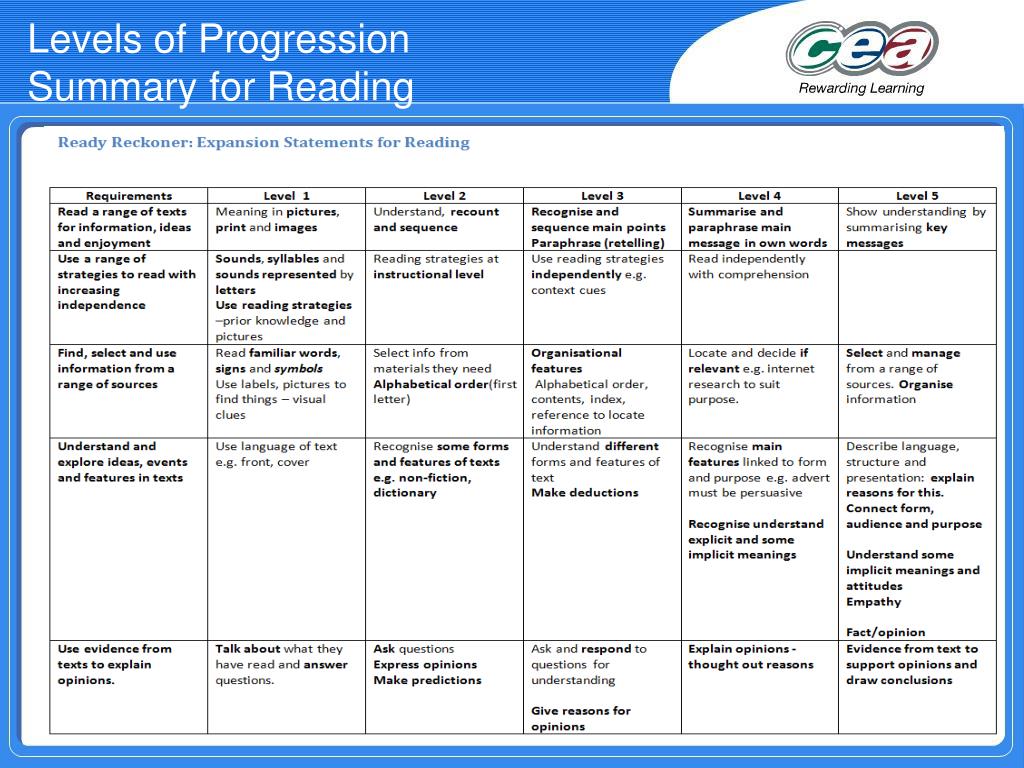 Levels of Progression Summary for Reading

cea
Rewarding Learning

Ready Reckoner: Expansion Statements for Reading

| Requirements | Level 1 | Level 2 | Level 3 | Level 4 | Level 5 |
|---|---|---|---|---|---|
| Read a range of texts for information, ideas and enjoyment | Meaning in pictures, print and images | Understand, recount and sequence | Recognise and sequence main points Paraphrase (retelling) | Summarise and paraphrase main message in own words | Show understanding by summarising key messages |
| Use a range of strategies to read with increasing independence | Sounds, syllables and sounds represented by letters Use reading strategies –prior knowledge and pictures | Reading strategies at instructional level | Use reading strategies independently e.g. context cues | Read independently with comprehension | |
| Find, select and use information from a range of sources | Read familiar words, signs and symbols Use labels, pictures to find things – visual clues | Select info from materials they need Alphabetical order(first letter) | Organisational features Alphabetical order, contents, index, reference to locate information | Locate and decide if relevant e.g. internet research to suit purpose. | Select and manage from a range of sources. Organise information |
| Understand and explore ideas, events and features in texts | Use language of text e.g. front, cover | Recognise some forms and features of texts e.g. non-fiction, dictionary | Understand different forms and features of text Make deductions | Recognise main features linked to form and purpose e.g. advert must be persuasive Recognise understand explicit and some implicit meanings | Describe language, structure and presentation: explain reasons for this. Connect form, audience and purpose Understand some implicit meanings and attitudes Empathy Fact/opinion |
| Use evidence from texts to explain opinions. | Talk about what they have read and answer questions. | Ask questions Express opinions Make predictions | Ask and respond to questions for understanding Give reasons for opinions | Explain opinions - thought out reasons | Evidence from text to support opinions and draw conclusions |